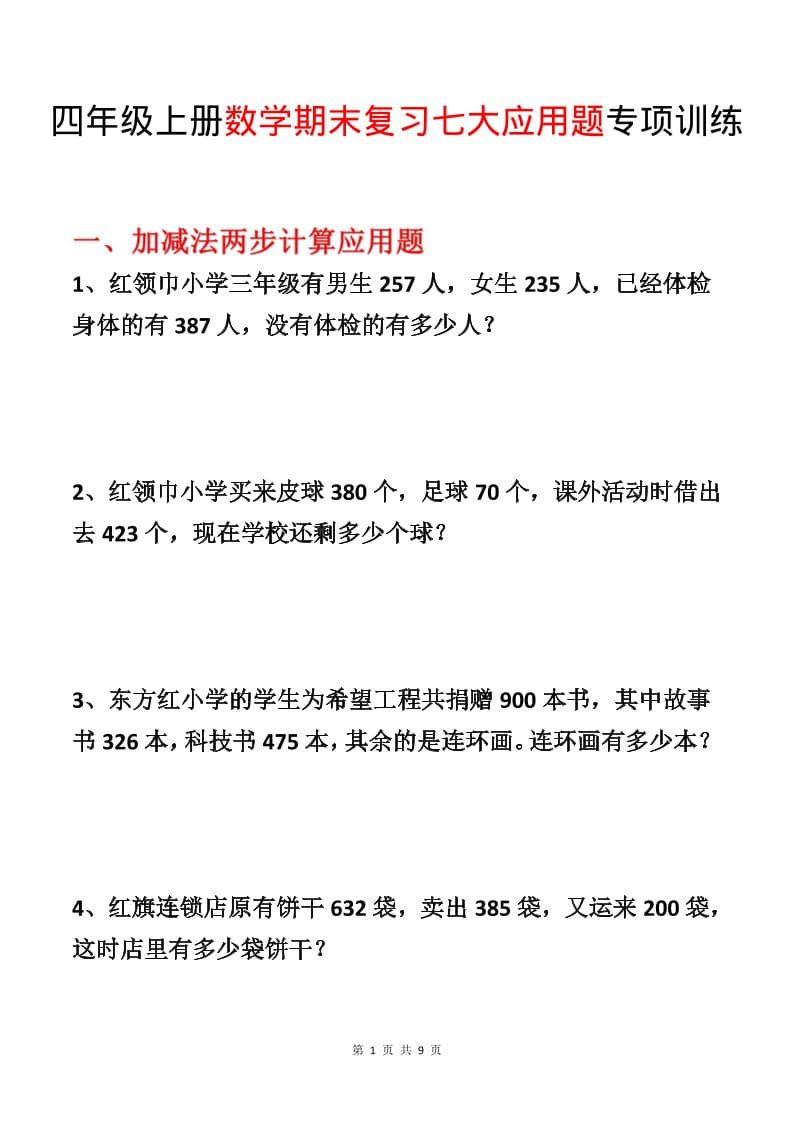 四年级上册数学期末复习七大应用题专项训练

一、加减法两步计算应用题

1、红领巾小学三年级有男生 257 人，女生 235 人，已经体检身体的有 387 人，没有体检的有多少人？

2、红领巾小学买来皮球 380 个，足球 70 个，课外活动时借出去 423 个，现在学校还剩多少个球？

3、东方红小学的学生为希望工程共捐赠 900 本书，其中故事书 326 本，科技书 475 本，其余的是连环画。连环画有多少本？

4、红旗连锁店原有饼干 632 袋，卖出 385 袋，又运来 200 袋，这时店里有多少袋饼干？

第 1 页 共 9 页